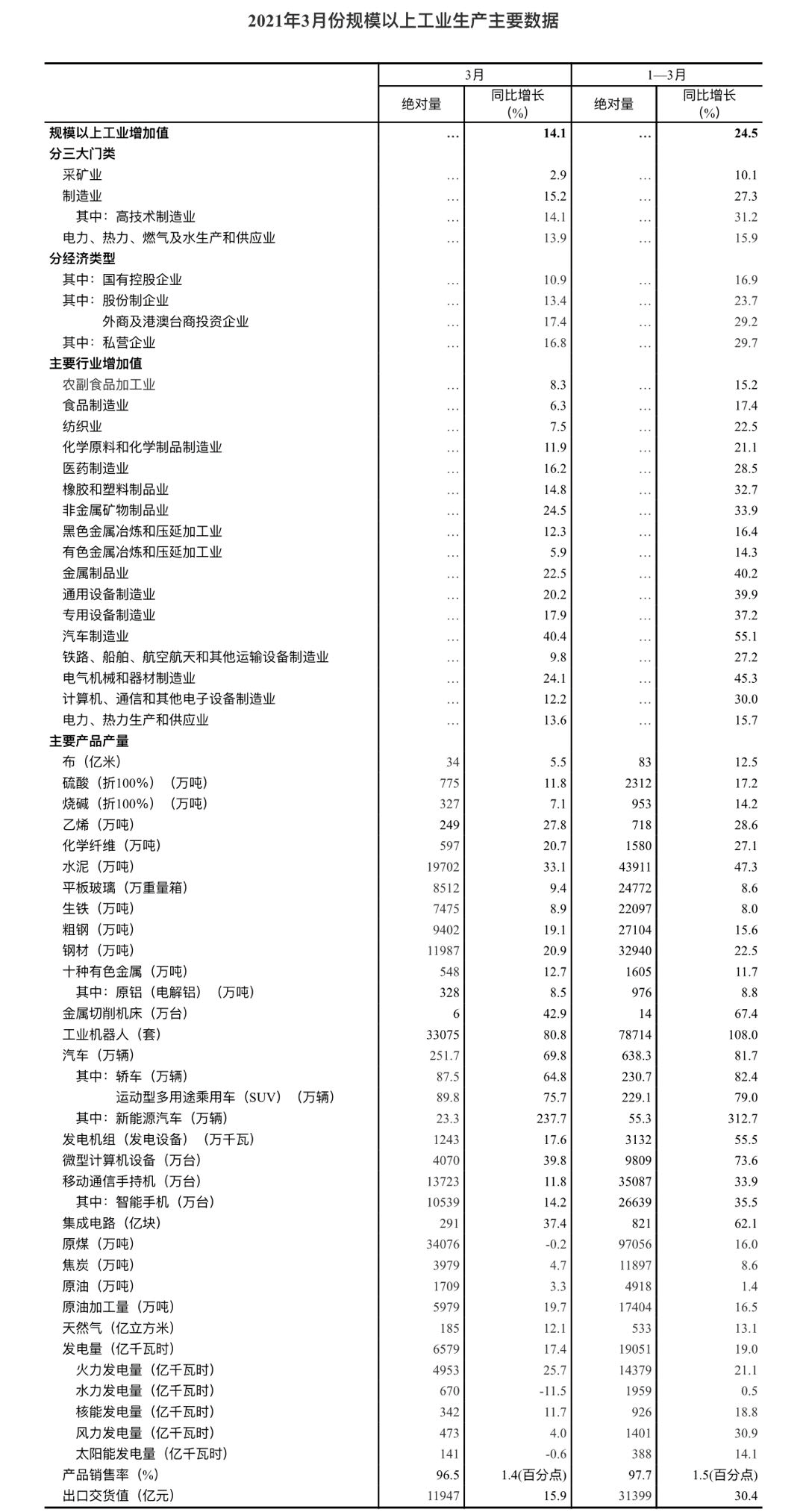 2021年3月份规模以上工业生产主要数据

| | 3月 绝对量 | 3月 同比增长(%) | 1—3月 绝对量 | 1—3月 同比增长(%) |
|---|---|---|---|---|
| 规模以上工业增加值 | … | 14.1 | … | 24.5 |
| 分三大门类 | | | | |
| 采矿业 | … | 2.9 | … | 10.1 |
| 制造业 | … | 15.2 | … | 27.3 |
| 其中：高技术制造业 | … | 14.1 | … | 31.2 |
| 电力、热力、燃气及水生产和供应业 | … | 13.9 | … | 15.9 |
| 分经济类型 | | | | |
| 其中：国有控股企业 | … | 10.9 | … | 16.9 |
| 其中：股份制企业 | … | 13.4 | … | 23.7 |
| 外商及港澳台商投资企业 | … | 17.4 | … | 29.2 |
| 其中：私营企业 | … | 16.8 | … | 29.7 |
| 主要行业增加值 | | | | |
| 农副食品加工业 | … | 8.3 | … | 15.2 |
| 食品制造业 | … | 6.3 | … | 17.4 |
| 纺织业 | … | 7.5 | … | 22.5 |
| 化学原料和化学制品制造业 | … | 11.9 | … | 21.1 |
| 医药制造业 | … | 16.2 | … | 28.5 |
| 橡胶和塑料制品业 | … | 14.8 | … | 32.7 |
| 非金属矿物制品业 | … | 24.5 | … | 33.9 |
| 黑色金属冶炼和压延加工业 | … | 12.3 | … | 16.4 |
| 有色金属冶炼和压延加工业 | … | 5.9 | … | 14.3 |
| 金属制品业 | … | 22.5 | … | 40.2 |
| 通用设备制造业 | … | 20.2 | … | 39.9 |
| 专用设备制造业 | … | 17.9 | … | 37.2 |
| 汽车制造业 | … | 40.4 | … | 55.1 |
| 铁路、船舶、航空航天和其他运输设备制造业 | … | 9.8 | … | 27.2 |
| 电气机械和器材制造业 | … | 24.1 | … | 45.3 |
| 计算机、通信和其他电子设备制造业 | … | 12.2 | … | 30.0 |
| 电力、热力生产和供应业 | … | 13.6 | … | 15.7 |
| 主要产品产量 | | | | |
| 布（亿米） | 34 | 5.5 | 83 | 12.5 |
| 硫酸（折100%）（万吨） | 775 | 11.8 | 2312 | 17.2 |
| 烧碱（折100%）（万吨） | 327 | 7.1 | 953 | 14.2 |
| 乙烯（万吨） | 249 | 27.8 | 718 | 28.6 |
| 化学纤维（万吨） | 597 | 20.7 | 1580 | 27.1 |
| 水泥（万吨） | 19702 | 33.1 | 43911 | 47.3 |
| 平板玻璃（万重量箱） | 8512 | 9.4 | 24772 | 8.6 |
| 生铁（万吨） | 7475 | 8.9 | 22097 | 8.0 |
| 粗钢（万吨） | 9402 | 19.1 | 27104 | 15.6 |
| 钢材（万吨） | 11987 | 20.9 | 32940 | 22.5 |
| 十种有色金属（万吨） | 548 | 12.7 | 1605 | 11.7 |
| 其中：原铝（电解铝）（万吨） | 328 | 8.5 | 976 | 8.8 |
| 金属切削机床（万台） | 6 | 42.9 | 14 | 67.4 |
| 工业机器人（套） | 33075 | 80.8 | 78714 | 108.0 |
| 汽车（万辆） | 251.7 | 69.8 | 638.3 | 81.7 |
| 其中：轿车（万辆） | 87.5 | 64.8 | 230.7 | 82.4 |
| 运动型多用途乘用车（SUV）（万辆） | 89.8 | 75.7 | 229.1 | 79.0 |
| 其中：新能源汽车（万辆） | 23.3 | 237.7 | 55.3 | 312.7 |
| 发电机组（发电设备）（万千瓦） | 1243 | 17.6 | 3132 | 55.5 |
| 微型计算机设备（万台） | 4070 | 39.8 | 9809 | 73.6 |
| 移动通信手持机（万台） | 13723 | 11.8 | 35087 | 33.9 |
| 其中：智能手机（万台） | 10539 | 14.2 | 26639 | 35.5 |
| 集成电路（亿块） | 291 | 37.4 | 821 | 62.1 |
| 原煤（万吨） | 34076 | -0.2 | 97056 | 16.0 |
| 焦炭（万吨） | 3979 | 4.7 | 11897 | 8.6 |
| 原油（万吨） | 1709 | 3.3 | 4918 | 1.4 |
| 原油加工量（万吨） | 5979 | 19.7 | 17404 | 16.5 |
| 天然气（亿立方米） | 185 | 12.1 | 533 | 13.1 |
| 发电量（亿千瓦时） | 6579 | 17.4 | 19051 | 19.0 |
| 火力发电量（亿千瓦时） | 4953 | 25.7 | 14379 | 21.1 |
| 水力发电量（亿千瓦时） | 670 | -11.5 | 1959 | 0.5 |
| 核能发电量（亿千瓦时） | 342 | 11.7 | 926 | 18.8 |
| 风力发电量（亿千瓦时） | 473 | 4.0 | 1401 | 30.9 |
| 太阳能发电量（亿千瓦时） | 141 | -0.6 | 388 | 14.1 |
| 产品销售率（%） | 96.5 | 1.4(百分点) | 97.7 | 1.5(百分点) |
| 出口交货值（亿元） | 11947 | 15.9 | 31399 | 30.4 |